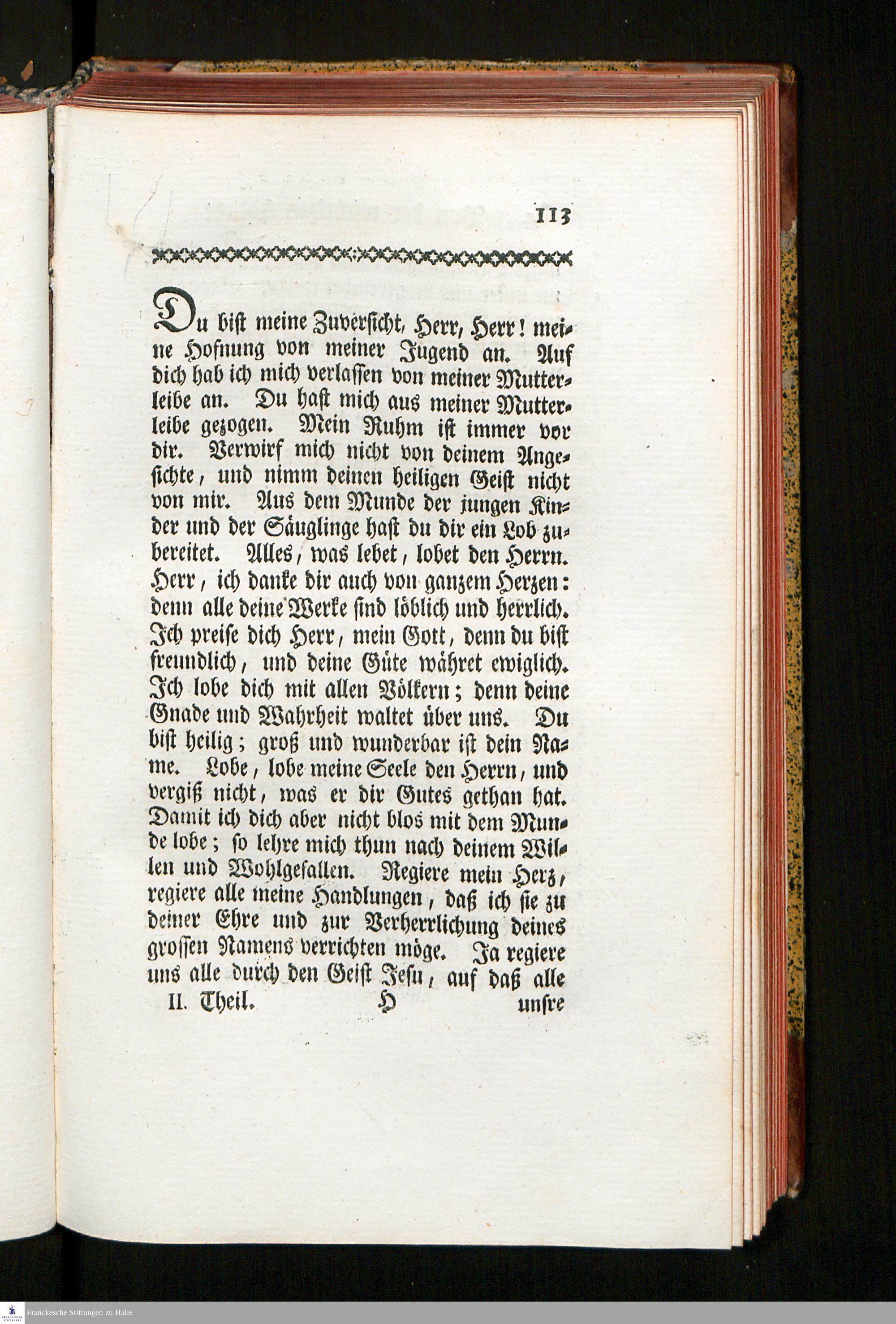 113

Du bist meine Zuversicht, Herr, Herr! meine Hofnung von meiner Jugend an. Auf dich hab ich mich verlassen von meiner Mutterleibe an. Du hast mich aus meiner Mutterleibe gezogen. Mein Ruhm ist immer vor dir. Verwirf mich nicht von deinem Angesichte, und nimm deinen heiligen Geist nicht von mir. Aus dem Munde der jungen Kinder und der Säuglinge hast du dir ein Lob zubereitet. Alles, was lebet, lobet den Herrn. Herr, ich danke dir auch von ganzem Herzen: denn alle deine Werke sind löblich und herrlich. Ich preise dich Herr, mein Gott, denn du bist freundlich, und deine Güte währet ewiglich. Ich lobe dich mit allen Völkern; denn deine Gnade und Wahrheit waltet über uns. Du bist heilig; groß und wunderbar ist dein Name. Lobe, lobe meine Seele den Herrn, und vergiß nicht, was er dir Gutes gethan hat. Damit ich dich aber nicht blos mit dem Munde lobe; so lehre mich thun nach deinem Willen und Wohlgefallen. Regiere mein Herz, regiere alle meine Handlungen, daß ich sie zu deiner Ehre und zur Verherrlichung deines grossen Namens verrichten möge. Ja regiere uns alle durch den Geist Jesu, auf daß alle

II. Theil. H unsre

Franckesche Stiftungen zu Halle